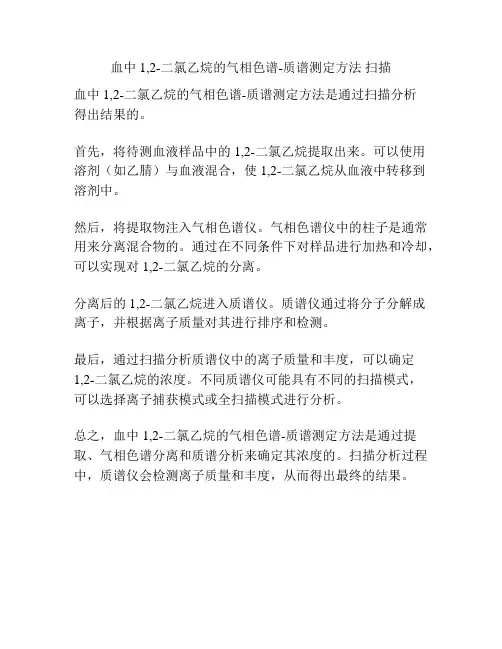 血中 1,2-二氯乙烷的气相色谱-质谱测定方法 扫描

血中 1,2-二氯乙烷的气相色谱-质谱测定方法是通过扫描分析得出结果的。

首先，将待测血液样品中的 1,2-二氯乙烷提取出来。可以使用溶剂（如乙腈）与血液混合，使 1,2-二氯乙烷从血液中转移到溶剂中。

然后，将提取物注入气相色谱仪。气相色谱仪中的柱子是通常用来分离混合物的。通过在不同条件下对样品进行加热和冷却，可以实现对 1,2-二氯乙烷的分离。

分离后的 1,2-二氯乙烷进入质谱仪。质谱仪通过将分子分解成离子，并根据离子质量对其进行排序和检测。

最后，通过扫描分析质谱仪中的离子质量和丰度，可以确定 1,2-二氯乙烷的浓度。不同质谱仪可能具有不同的扫描模式，可以选择离子捕获模式或全扫描模式进行分析。

总之，血中 1,2-二氯乙烷的气相色谱-质谱测定方法是通过提取、气相色谱分离和质谱分析来确定其浓度的。扫描分析过程中，质谱仪会检测离子质量和丰度，从而得出最终的结果。